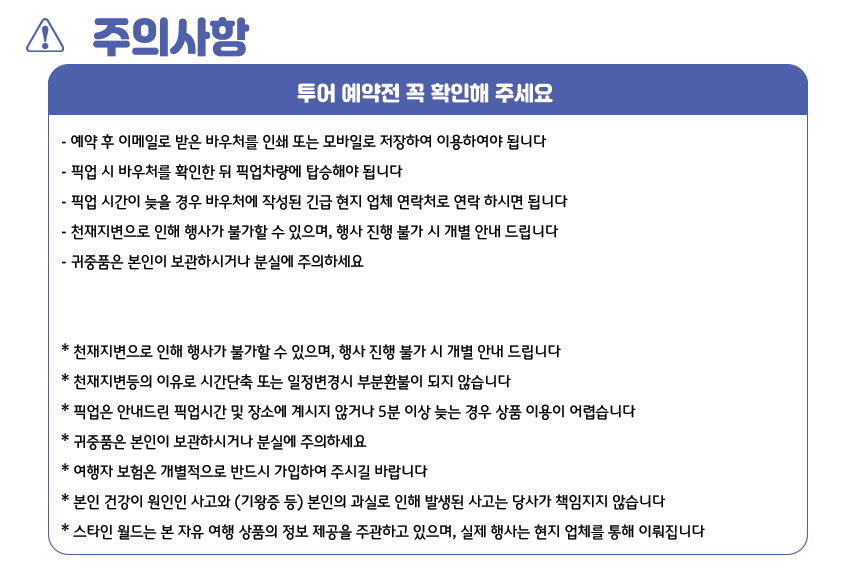 주의사항

투어 예약전 꼭 확인해 주세요

- 예약 후 이메일로 받은 바우처를 인쇄 또는 모바일로 저장하여 이용하여야 됩니다
- 픽업 시 바우처를 확인한 뒤 픽업차량에 탑승해야 됩니다
- 픽업 시간이 늦을 경우 바우처에 작성된 긴급 현지 업체 연락처로 연락 하시면 됩니다
- 천재지변으로 인해 행사가 불가할 수 있으며, 행사 진행 불가 시 개별 안내 드립니다
- 귀중품은 본인이 보관하시거나 분실에 주의하세요

* 천재지변으로 인해 행사가 불가할 수 있으며, 행사 진행 불가 시 개별 안내 드립니다
* 천재지변등의 이유로 시간단축 또는 일정변경시 부분환불이 되지 않습니다
* 픽업은 안내드린 픽업시간 및 장소에 계시지 않거나 5분 이상 늦는 경우 상품 이용이 어렵습니다
* 귀중품은 본인이 보관하시거나 분실에 주의하세요
* 여행자 보험은 개별적으로 반드시 가입하여 주시길 바랍니다
* 본인 건강이 원인인 사고와 (기왕증 등) 본인의 과실로 인해 발생된 사고는 당사가 책임지지 않습니다
* 스타인 월드는 본 자유 여행 상품의 정보 제공을 주관하고 있으며, 실제 행사는 현지 업체를 통해 이뤄집니다